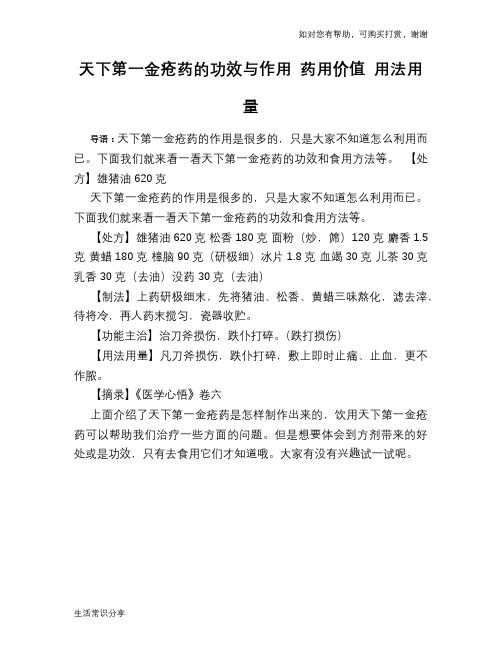 如对您有帮助，可购买打赏，谢谢

天下第一金疮药的功效与作用 药用价值 用法用量

导语：天下第一金疮药的作用是很多的，只是大家不知道怎么利用而已。下面我们就来看一看天下第一金疮药的功效和食用方法等。 【处方】雄猪油 620 克

天下第一金疮药的作用是很多的，只是大家不知道怎么利用而已。下面我们就来看一看天下第一金疮药的功效和食用方法等。

【处方】雄猪油 620 克 松香 180 克 面粉（炒，筛）120 克 麝香 1.5 克 黄蜡 180 克 樟脑 90 克（研极细）冰片 1.8 克 血竭 30 克 儿茶 30 克 乳香 30 克（去油）没药 30 克（去油）

【制法】上药研极细末，先将猪油、松香、黄蜡三味熬化，滤去滓，待将冷，再人药末搅匀，瓷器收贮。

【功能主治】治刀斧损伤，跌仆打碎。(跌打损伤)

【用法用量】凡刀斧损伤，跌仆打碎，敷上即时止痛、止血，更不作脓。

【摘录】《医学心悟》卷六

上面介绍了天下第一金疮药是怎样制作出来的，饮用天下第一金疮药可以帮助我们治疗一些方面的问题。但是想要体会到方剂带来的好处或是功效，只有去食用它们才知道哦。大家有没有兴趣试一试呢。

生活常识分享